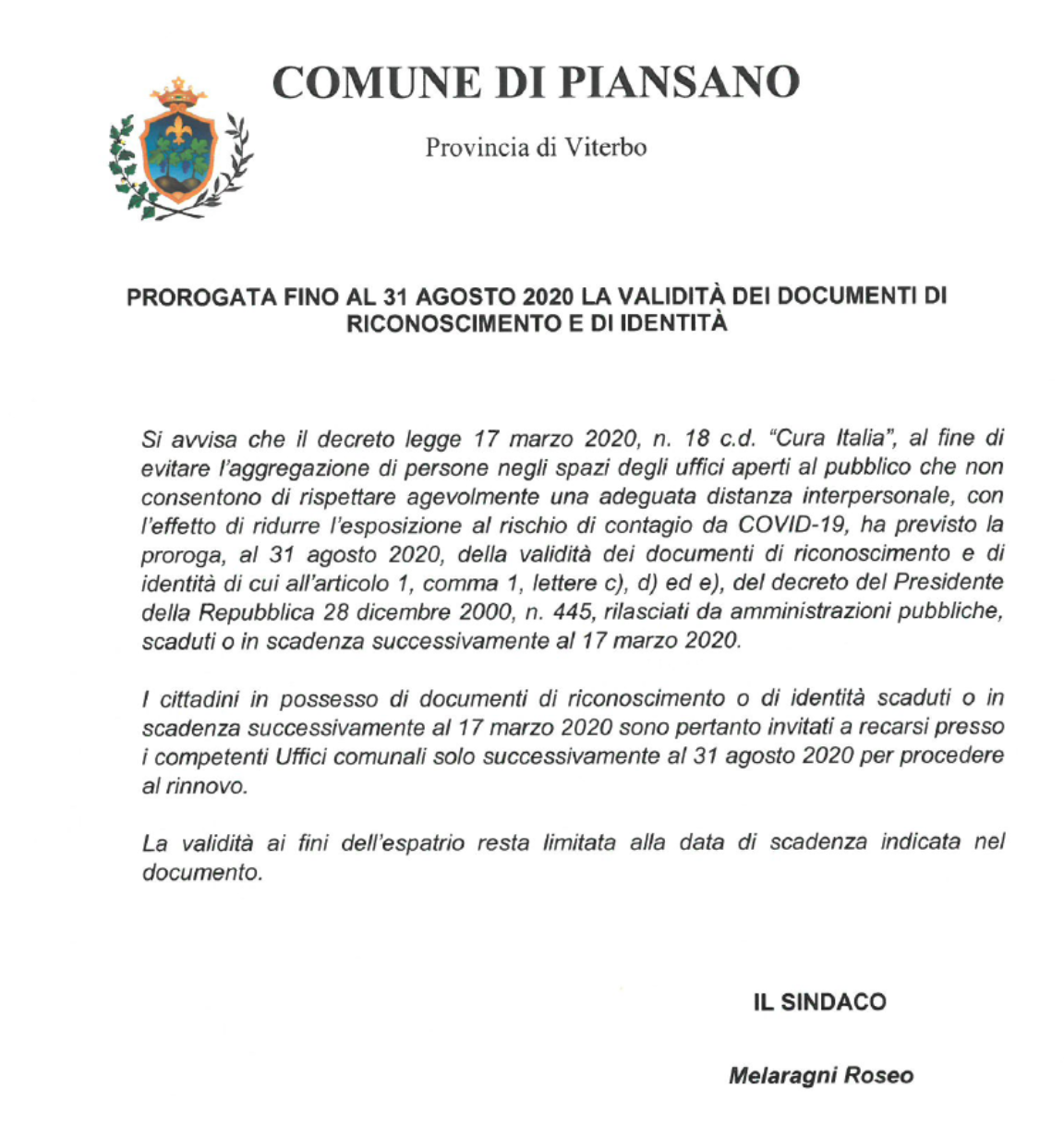 COMUNE DI PIANSANO

Provincia di Viterbo

PROROGATA FINO AL 31 AGOSTO 2020 LA VALIDITÀ DEI DOCUMENTI DI RICONOSCIMENTO E DI IDENTITÀ

Si avvisa che il decreto legge 17 marzo 2020, n. 18 c.d. "Cura Italia", al fine di evitare l'aggregazione di persone negli spazi degli uffici aperti al pubblico che non consentono di rispettare agevolmente una adeguata distanza interpersonale, con l'effetto di ridurre l'esposizione al rischio di contagio da COVID-19, ha previsto la proroga, al 31 agosto 2020, della validità dei documenti di riconoscimento e di identità di cui all'articolo 1, comma 1, lettere c), d) ed e), del decreto del Presidente della Repubblica 28 dicembre 2000, n. 445, rilasciati da amministrazioni pubbliche, scaduti o in scadenza successivamente al 17 marzo 2020.

I cittadini in possesso di documenti di riconoscimento o di identità scaduti o in scadenza successivamente al 17 marzo 2020 sono pertanto invitati a recarsi presso i competenti Uffici comunali solo successivamente al 31 agosto 2020 per procedere al rinnovo.

La validità ai fini dell'espatrio resta limitata alla data di scadenza indicata nel documento.

IL SINDACO

Melaragni Roseo